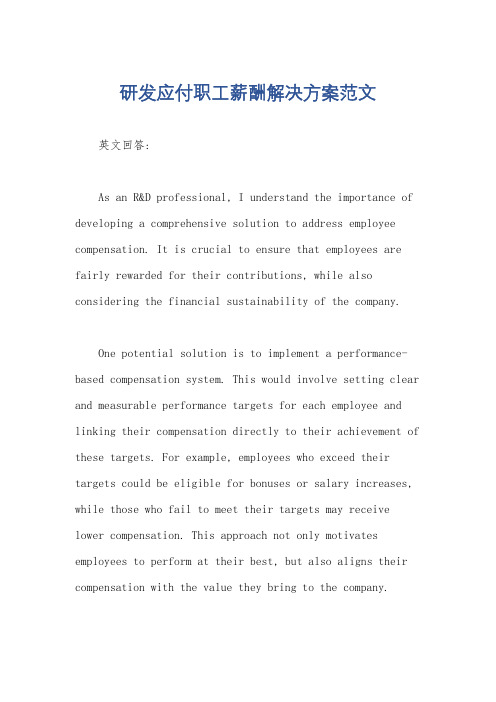 研发应付职工薪酬解决方案范文

英文回答：

As an R&D professional, I understand the importance of developing a comprehensive solution to address employee compensation. It is crucial to ensure that employees are fairly rewarded for their contributions, while also considering the financial sustainability of the company.

One potential solution is to implement a performance-based compensation system. This would involve setting clear and measurable performance targets for each employee and linking their compensation directly to their achievement of these targets. For example, employees who exceed their targets could be eligible for bonuses or salary increases, while those who fail to meet their targets may receive lower compensation. This approach not only motivates employees to perform at their best, but also aligns their compensation with the value they bring to the company.